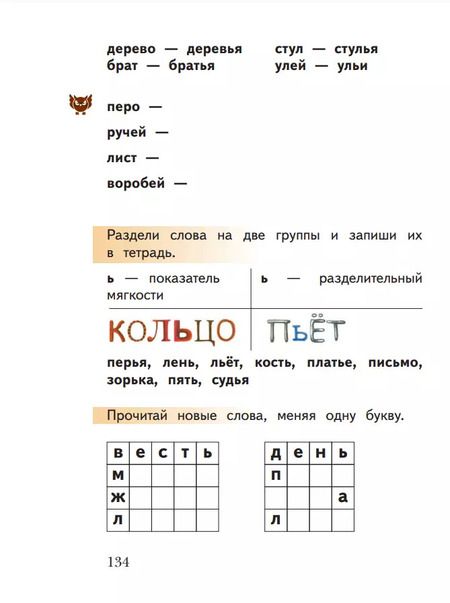 дерево — деревья брат — братья

стул — стулья улей — ульи

перо —

ручей —

лист —

воробей —

Раздели слова на две группы и запиши их в тетрадь.

| ь — показатель мягкости | ь — разделительный |
|---|---|
| КОЛЬЦО | ПЬЁТ |

перья, лень, льёт, кость, платье, письмо, зорька, пять, судья

Прочитай новые слова, меняя одну букву.

| в | е | с | т | ь |
|---|---|---|---|---|
| м | | | | |
| ж | | | | |
| л | | | | |

| д | е | н | ь |
|---|---|---|---|
| п | | | |
| | | | а |
| л | | | |

134